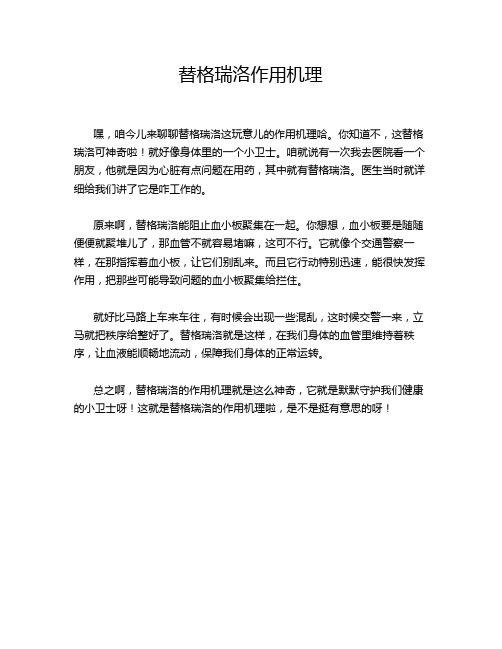 替格瑞洛作用机理

嘿，咱今儿来聊聊替格瑞洛这玩意儿的作用机理哈。你知道不，这替格瑞洛可神奇啦！就好像身体里的一个小卫士。咱就说有一次我去医院看一个朋友，他就是因为心脏有点问题在用药，其中就有替格瑞洛。医生当时就详细给我们讲了它是咋工作的。

原来啊，替格瑞洛能阻止血小板聚集在一起。你想想，血小板要是随随便便就聚堆儿了，那血管不就容易堵嘛，这可不行。它就像个交通警察一样，在那指挥着血小板，让它们别乱来。而且它行动特别迅速，能很快发挥作用，把那些可能导致问题的血小板聚集给拦住。

就好比马路上车来车往，有时候会出现一些混乱，这时候交警一来，立马就把秩序给整好了。替格瑞洛就是这样，在我们身体的血管里维持着秩序，让血液能顺畅地流动，保障我们身体的正常运转。

总之啊，替格瑞洛的作用机理就是这么神奇，它就是默默守护我们健康的小卫士呀！这就是替格瑞洛的作用机理啦，是不是挺有意思的呀！